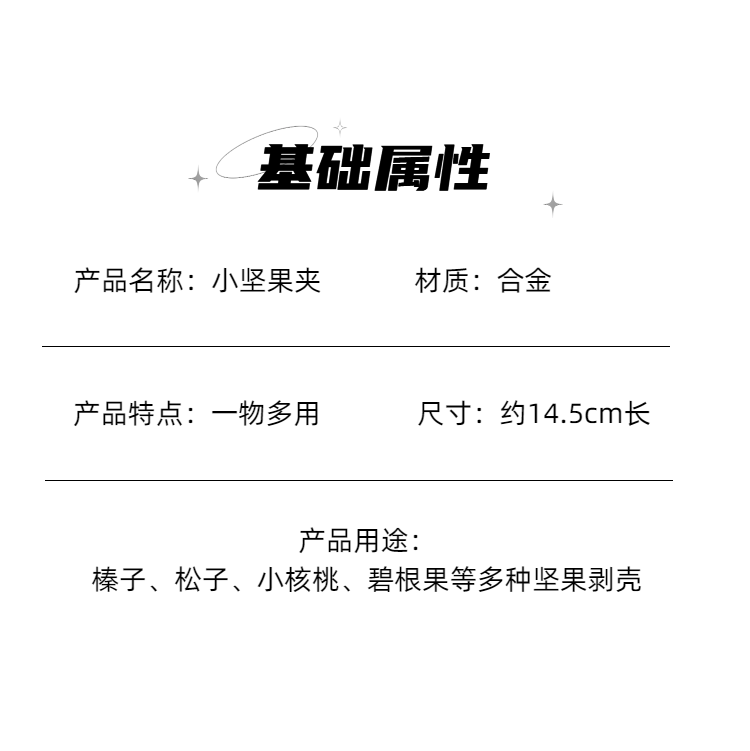 基础属性

产品名称：小坚果夹 材质：合金

产品特点：一物多用 尺寸：约14.5cm长

产品用途：
榛子、松子、小核桃、碧根果等多种坚果剥壳